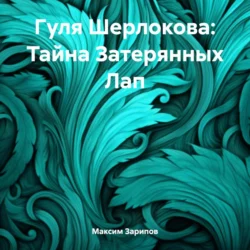 Гуля Шерлокова: Тайна Затерянных Лап

Максим Зарипов